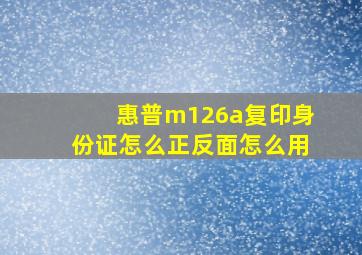 惠普m126a复印身份证怎么正反面怎么用